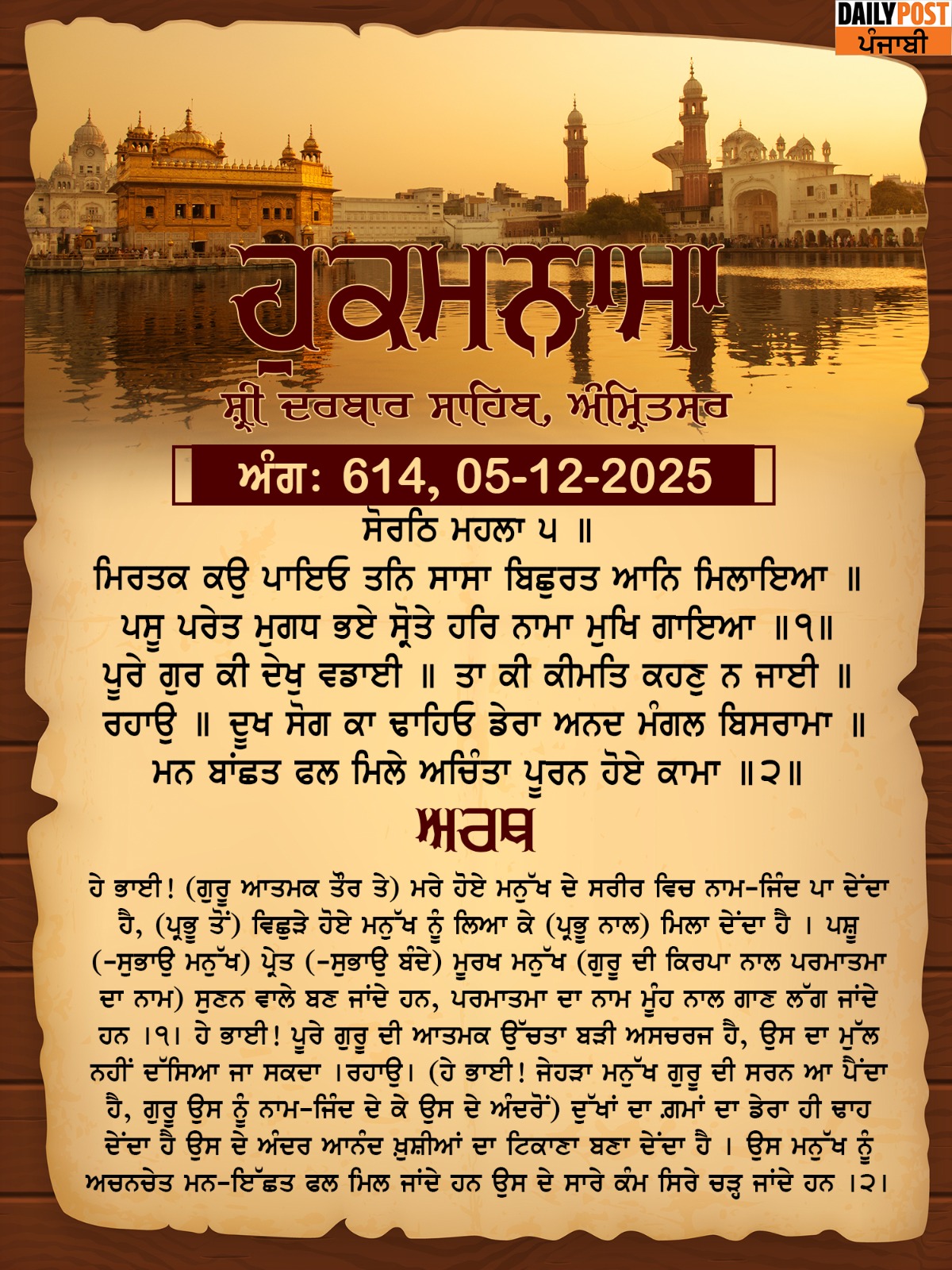 DAILY POST
ਪੰਜਾਬੀ

ਹੁਕਮਨਾਮਾ

ਸ਼੍ਰੀ ਦਰਬਾਰ ਸਾਹਿਬ, ਅੰਮ੍ਰਿਤਸਰ

ਅੰਗ: 614, 05-12-2025

ਸੋਰਠਿ ਮਹਲਾ ੫ ॥
ਮਿਰਤਕ ਕਉ ਪਾਇਓ ਤਨਿ ਸਾਸਾ ਬਿਛੁਰਤ ਆਨਿ ਮਿਲਾਇਆ ॥
ਪਸੂ ਪਰੇਤ ਮੁਗਧ ਭਏ ਸ੍ਰੋਤੇ ਹਰਿ ਨਾਮਾ ਮੁਖਿ ਗਾਇਆ ॥੧॥
ਪੂਰੇ ਗੁਰ ਕੀ ਦੇਖੁ ਵਡਾਈ ॥ ਤਾ ਕੀ ਕੀਮਤਿ ਕਹਣੁ ਨ ਜਾਈ ॥
ਰਹਾਉ ॥ ਦੂਖ ਸੋਗ ਕਾ ਢਾਹਿਓ ਡੇਰਾ ਅਨਦ ਮੰਗਲ ਬਿਸਰਾਮਾ ॥
ਮਨ ਬਾਂਛਤ ਫਲ ਮਿਲੇ ਅਚਿੰਤਾ ਪੂਰਨ ਹੋਏ ਕਾਮਾ ॥੨॥

ਅਰਥ

ਹੇ ਭਾਈ! (ਗੁਰੂ ਆਤਮਕ ਤੌਰ ਤੇ) ਮਰੇ ਹੋਏ ਮਨੁੱਖ ਦੇ ਸਰੀਰ ਵਿਚ ਨਾਮ-ਜਿੰਦ ਪਾ ਦੇਂਦਾ ਹੈ, (ਪ੍ਰਭੂ ਤੋਂ) ਵਿਛੁੜੇ ਹੋਏ ਮਨੁੱਖ ਨੂੰ ਲਿਆ ਕੇ (ਪ੍ਰਭੂ ਨਾਲ) ਮਿਲਾ ਦੇਂਦਾ ਹੈ । ਪਸ਼ੂ (-ਸੁਭਾਉ ਮਨੁੱਖ) ਪ੍ਰੇਤ (-ਸੁਭਾਉ ਬੰਦੇ) ਮੂਰਖ ਮਨੁੱਖ (ਗੁਰੂ ਦੀ ਕਿਰਪਾ ਨਾਲ ਪਰਮਾਤਮਾ ਦਾ ਨਾਮ) ਸੁਣਨ ਵਾਲੇ ਬਣ ਜਾਂਦੇ ਹਨ, ਪਰਮਾਤਮਾ ਦਾ ਨਾਮ ਮੂੰਹ ਨਾਲ ਗਾਣ ਲੱਗ ਜਾਂਦੇ ਹਨ ।੧। ਹੇ ਭਾਈ! ਪੂਰੇ ਗੁਰੂ ਦੀ ਆਤਮਕ ਉੱਚਤਾ ਬੜੀ ਅਸਚਰਜ ਹੈ, ਉਸ ਦਾ ਮੁੱਲ ਨਹੀਂ ਦੱਸਿਆ ਜਾ ਸਕਦਾ ।ਰਹਾਉ। (ਹੇ ਭਾਈ! ਜੇਹੜਾ ਮਨੁੱਖ ਗੁਰੂ ਦੀ ਸਰਨ ਆ ਪੈਂਦਾ ਹੈ, ਗੁਰੂ ਉਸ ਨੂੰ ਨਾਮ-ਜਿੰਦ ਦੇ ਕੇ ਉਸ ਦੇ ਅੰਦਰੋਂ) ਦੁੱਖਾਂ ਦਾ ਗ਼ਮਾਂ ਦਾ ਡੇਰਾ ਹੀ ਢਾਹ ਦੇਂਦਾ ਹੈ ਉਸ ਦੇ ਅੰਦਰ ਆਨੰਦ ਖ਼ੁਸ਼ੀਆਂ ਦਾ ਟਿਕਾਣਾ ਬਣਾ ਦੇਂਦਾ ਹੈ । ਉਸ ਮਨੁੱਖ ਨੂੰ ਅਚਨਚੇਤ ਮਨ-ਇੱਛਤ ਫਲ ਮਿਲ ਜਾਂਦੇ ਹਨ ਉਸ ਦੇ ਸਾਰੇ ਕੰਮ ਸਿਰੇ ਚੜ੍ਹ ਜਾਂਦੇ ਹਨ ।੨।